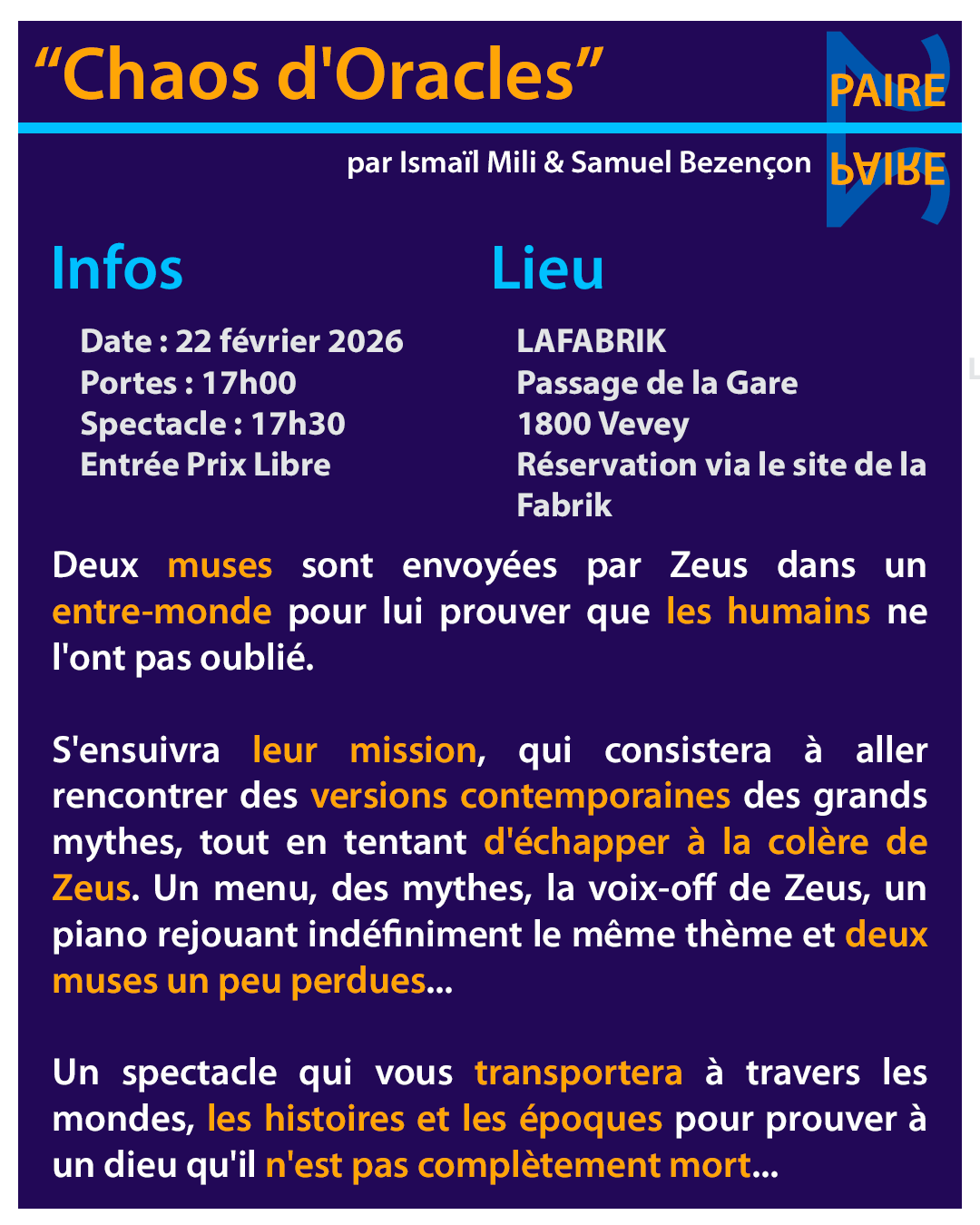 “Chaos d'Oracles”

PAIRE
PAIRE

par Ismaïl Mili & Samuel Bezençon

Infos

Date : 22 février 2026
Portes : 17h00
Spectacle : 17h30
Entrée Prix Libre

Lieu

LAFABRIK
Passage de la Gare
1800 Vevey
Réservation via le site de la Fabrik

Deux muses sont envoyées par Zeus dans un entre-monde pour lui prouver que les humains ne l'ont pas oublié.

S'ensuivra leur mission, qui consistera à aller rencontrer des versions contemporaines des grands mythes, tout en tentant d'échapper à la colère de Zeus. Un menu, des mythes, la voix-off de Zeus, un piano rejouant indéfiniment le même thème et deux muses un peu perdues...

Un spectacle qui vous transportera à travers les mondes, les histoires et les époques pour prouver à un dieu qu'il n'est pas complètement mort...